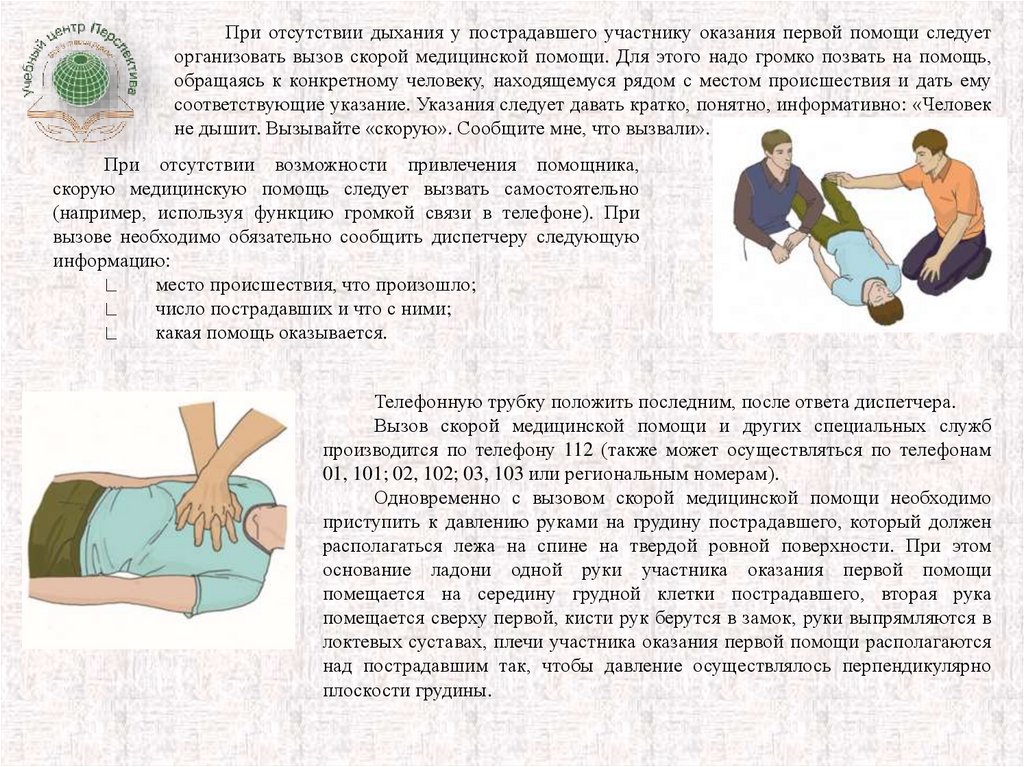 Учебный центр Перспектива

При отсутствии дыхания у пострадавшего участнику оказания первой помощи следует организовать вызов скорой медицинской помощи. Для этого надо громко позвать на помощь, обращаясь к конкретному человеку, находящемуся рядом с местом происшествия и дать ему соответствующие указание. Указания следует давать кратко, понятно, информативно: «Человек не дышит. Вызывайте «скорую». Сообщите мне, что вызвали».

При отсутствии возможности привлечения помощника, скорую медицинскую помощь следует вызвать самостоятельно (например, используя функцию громкой связи в телефоне). При вызове необходимо обязательно сообщить диспетчеру следующую информацию:
∟ место происшествия, что произошло;
∟ число пострадавших и что с ними;
∟ какая помощь оказывается.

Телефонную трубку положить последним, после ответа диспетчера.

Вызов скорой медицинской помощи и других специальных служб производится по телефону 112 (также может осуществляться по телефонам 01, 101; 02, 102; 03, 103 или региональным номерам).

Одновременно с вызовом скорой медицинской помощи необходимо приступить к давлению руками на грудину пострадавшего, который должен располагаться лежа на спине на твердой ровной поверхности. При этом основание ладони одной руки участника оказания первой помощи помещается на середину грудной клетки пострадавшего, вторая рука помещается сверху первой, кисти рук берутся в замок, руки выпрямляются в локтевых суставах, плечи участника оказания первой помощи располагаются над пострадавшим так, чтобы давление осуществлялось перпендикулярно плоскости грудины.